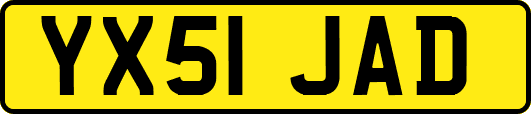 YX51 JAD